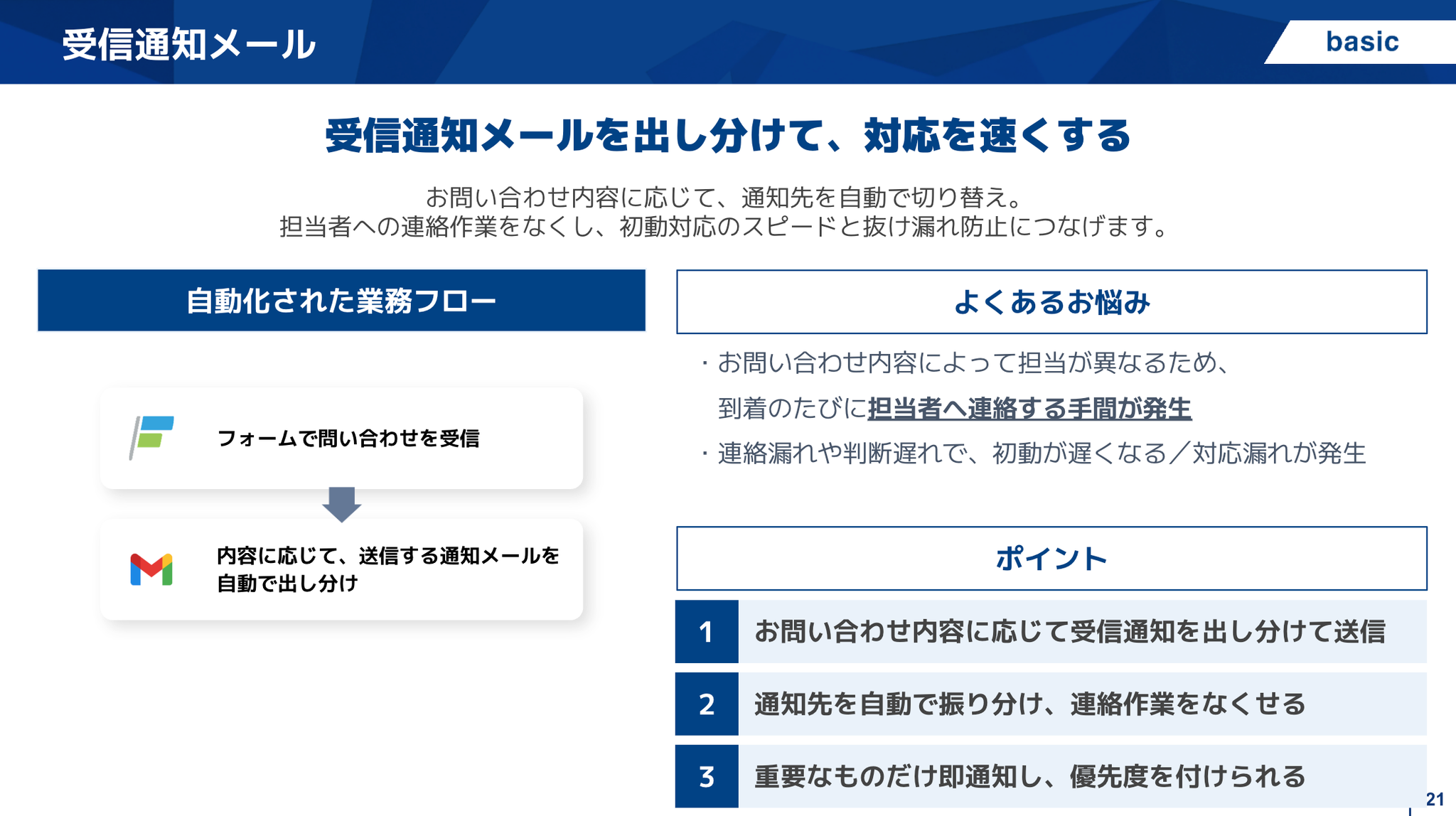 受信通知メール

basic

受信通知メールを出し分けて、対応を速くする

お問い合わせ内容に応じて、通知先を自動で切り替え。
担当者への連絡作業をなくし、初動対応のスピードと抜け漏れ防止につなげます。

自動化された業務フロー

フォームで問い合わせを受信

内容に応じて、送信する通知メールを自動で出し分け

よくあるお悩み

・お問い合わせ内容によって担当が異なるため、到着のたびに担当者へ連絡する手間が発生

・連絡漏れや判断遅れで、初動が遅くなる／対応漏れが発生

ポイント

1 お問い合わせ内容に応じて受信通知を出し分けて送信

2 通知先を自動で振り分け、連絡作業をなくせる

3 重要なものだけ即通知し、優先度を付けられる

21